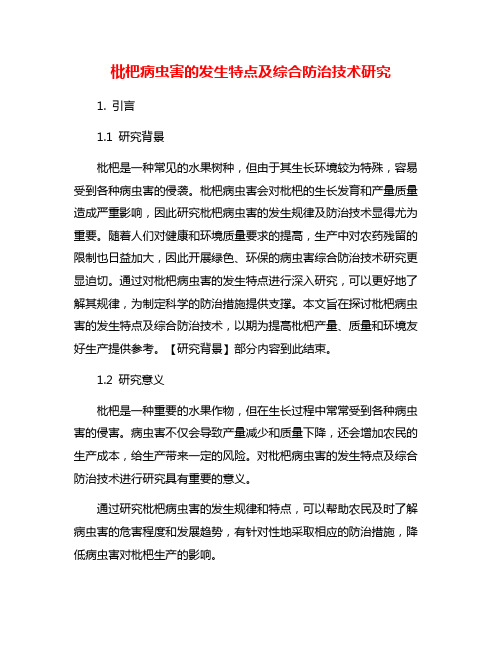 枇杷病虫害的发生特点及综合防治技术研究

1. 引言

1.1 研究背景

枇杷是一种常见的水果树种，但由于其生长环境较为特殊，容易受到各种病虫害的侵袭。枇杷病虫害会对枇杷的生长发育和产量质量造成严重影响，因此研究枇杷病虫害的发生规律及防治技术显得尤为重要。随着人们对健康和环境质量要求的提高，生产中对农药残留的限制也日益加大，因此开展绿色、环保的病虫害综合防治技术研究更显迫切。通过对枇杷病虫害的发生特点进行深入研究，可以更好地了解其规律，为制定科学的防治措施提供支撑。本文旨在探讨枇杷病虫害的发生特点及综合防治技术，以期为提高枇杷产量、质量和环境友好生产提供参考。【研究背景】部分内容到此结束。

1.2 研究意义

枇杷是一种重要的水果作物，但在生长过程中常常受到各种病虫害的侵害。病虫害不仅会导致产量减少和质量下降，还会增加农民的生产成本，给生产带来一定的风险。对枇杷病虫害的发生特点及综合防治技术进行研究具有重要的意义。

通过研究枇杷病虫害的发生规律和特点，可以帮助农民及时了解病虫害的危害程度和发展趋势，有针对性地采取相应的防治措施，降低病虫害对枇杷生产的影响。